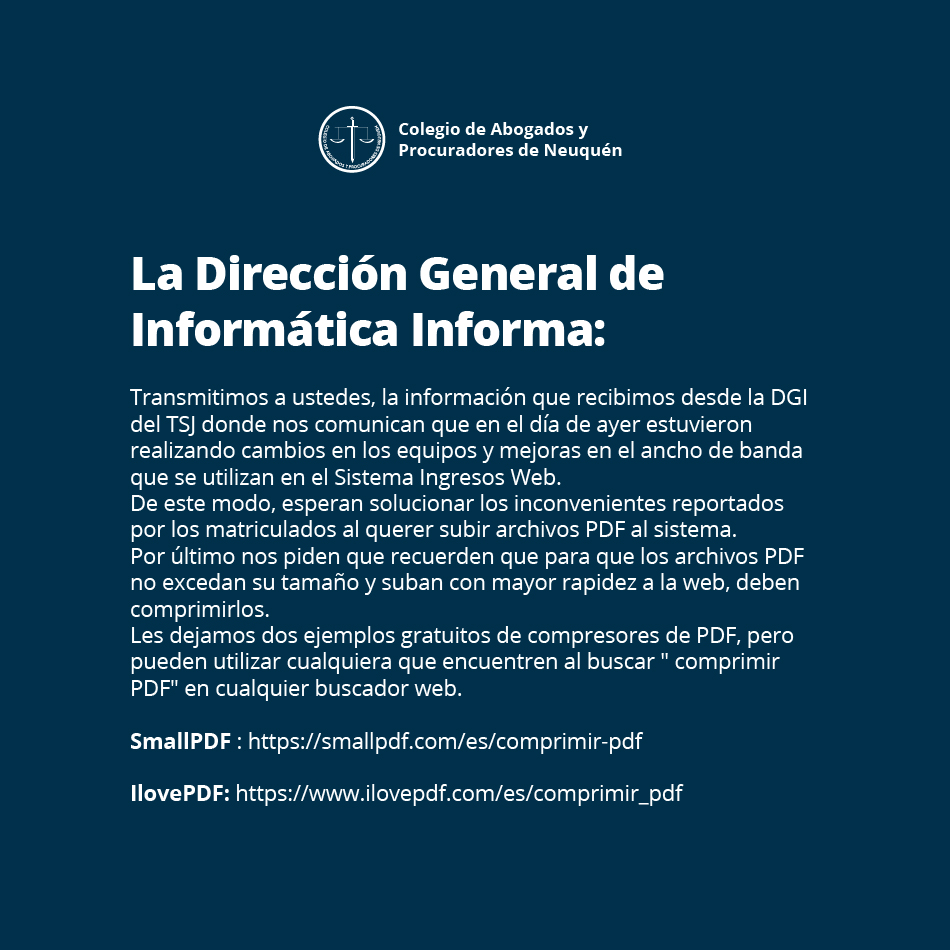 Colegio de Abogados y Procuradores de Neuquén

La Dirección General de Informática Informa:

Transmitimos a ustedes, la información que recibimos desde la DGI del TSJ donde nos comunican que en el día de ayer estuvieron realizando cambios en los equipos y mejoras en el ancho de banda que se utilizan en el Sistema Ingresos Web.
De este modo, esperan solucionar los inconvenientes reportados por los matriculados al querer subir archivos PDF al sistema.
Por último nos piden que recuerden que para que los archivos PDF no excedan su tamaño y suban con mayor rapidez a la web, deben comprimirlos.
Les dejamos dos ejemplos gratuitos de compresores de PDF, pero pueden utilizar cualquiera que encuentren al buscar " comprimir PDF" en cualquier buscador web.

SmallPDF : https://smallpdf.com/es/comprimir-pdf

IlovePDF: https://www.ilovepdf.com/es/comprimir_pdf